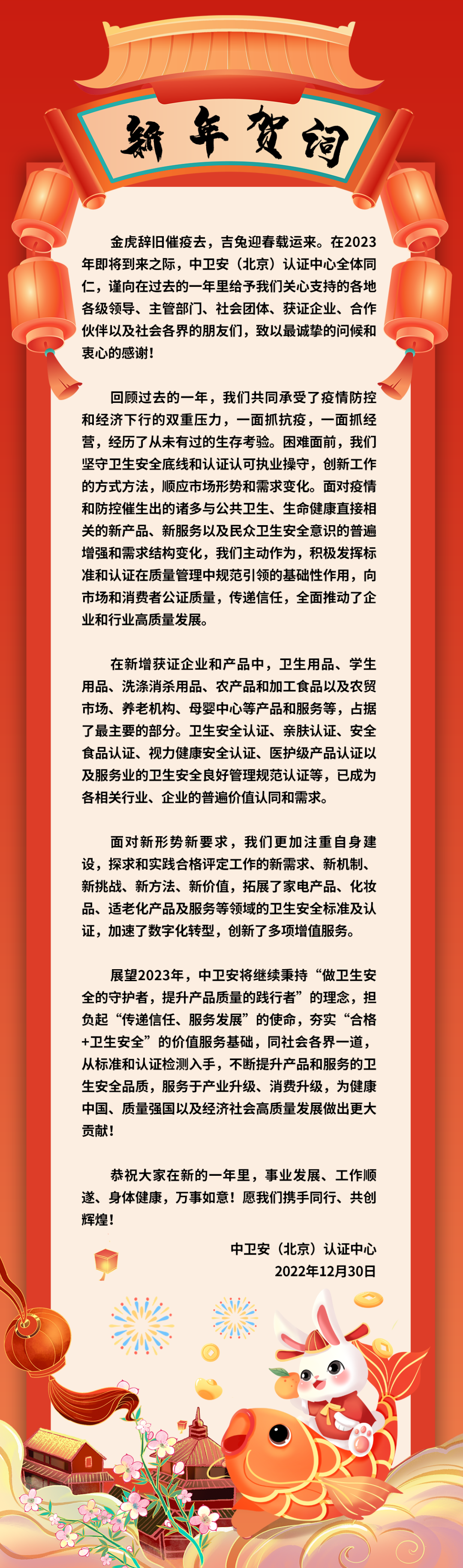 新年贺词

金虎辞旧催疫去，吉兔迎春载运来。在2023年即将到来之际，中卫安（北京）认证中心全体同仁，谨向在过去的一年里给予我们关心支持的各地各级领导、主管部门、社会团体、获证企业、合作伙伴以及社会各界的朋友们，致以最诚挚的问候和衷心的感谢！

回顾过去的一年，我们共同承受了疫情防控和经济下行的双重压力，一面抓抗疫，一面抓经营，经历了从未有过的生存考验。困难面前，我们坚守卫生安全底线和认证认可执业操守，创新工作的方式方法，顺应市场形势和需求变化。面对疫情和防控催生出的诸多与公共卫生、生命健康直接相关的新产品、新服务以及民众卫生安全意识的普遍增强和需求结构变化，我们主动作为，积极发挥标准和认证在质量管理中规范引领的基础性作用，向市场和消费者公证质量，传递信任，全面推动了企业和行业高质量发展。

在新增获证企业和产品中，卫生用品、学生用品、洗涤消杀用品、农产品和加工食品以及农贸市场、养老机构、母婴中心等产品和服务等，占据了最主要的部分。卫生安全认证、亲肤认证、安全食品认证、视力健康安全认证、医护级产品认证以及服务业的卫生安全良好管理规范认证等，已成为各相关行业、企业的普遍价值认同和需求。

面对新形势新要求，我们更加注重自身建设，探求和实践合格评定工作的新需求、新机制、新挑战、新方法、新价值，拓展了家电产品、化妆品、适老化产品及服务等领域的卫生安全标准及认证，加速了数字化转型，创新了多项增值服务。

展望2023年，中卫安将继续秉持“做卫生安全的守护者，提升产品质量的践行者”的理念，担负起“传递信任、服务发展”的使命，夯实“合格+卫生安全”的价值服务基础，同社会各界一道，从标准和认证检测入手，不断提升产品和服务的卫生安全品质，服务于产业升级、消费升级，为健康中国、质量强国以及经济社会高质量发展做出更大贡献！

恭祝大家在新的一年里，事业发展、工作顺遂、身体健康，万事如意！愿我们携手同行、共创辉煌！

中卫安（北京）认证中心
2022年12月30日